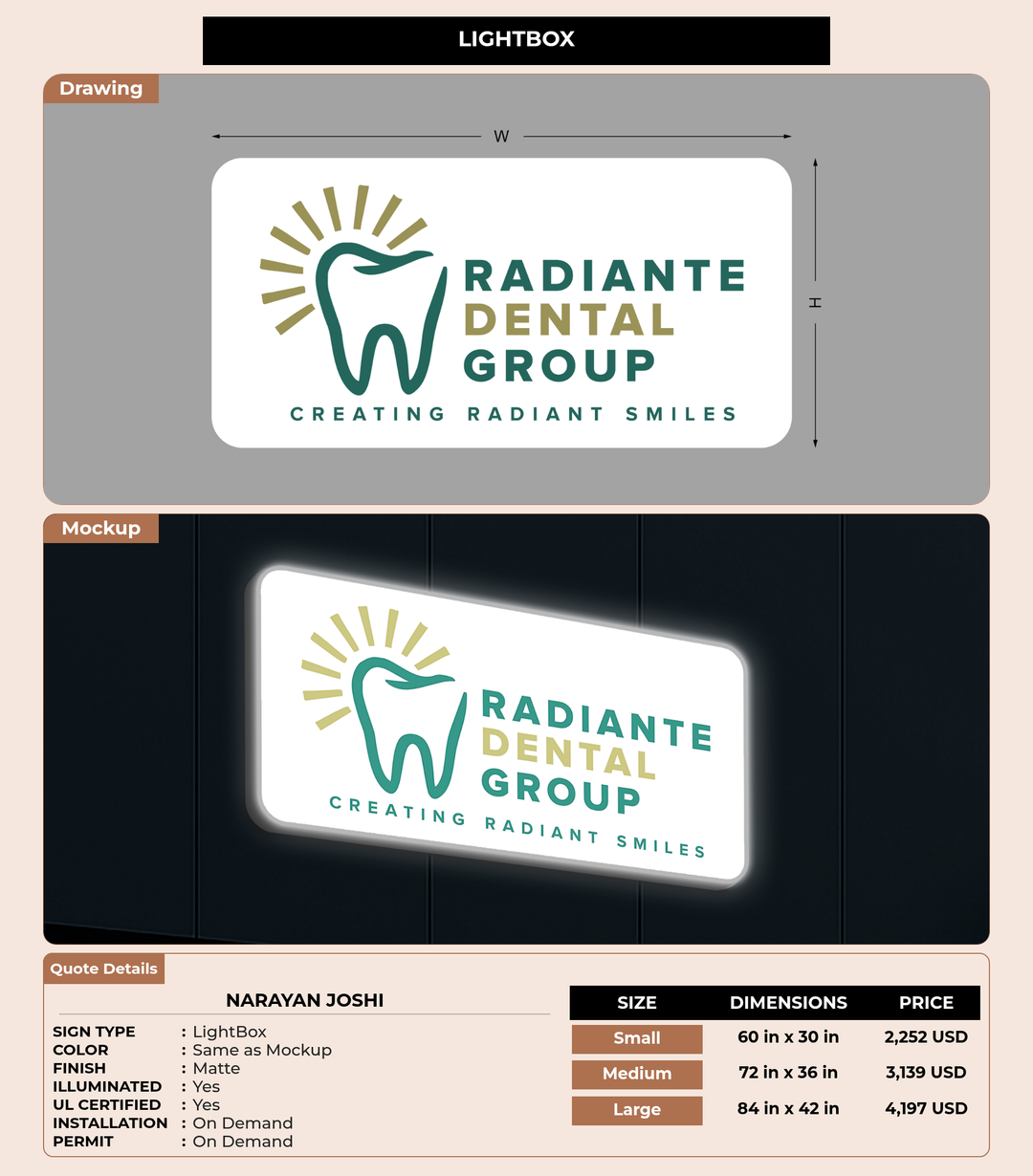 LIGHTBOX

Drawing

W

H

RADIANTE
DENTAL
GROUP
CREATING RADIANT SMILES

Mockup

RADIANTE
DENTAL
GROUP
CREATING RADIANT SMILES

Quote Details

NARAYAN JOSHI

SIGN TYPE : LightBox
COLOR : Same as Mockup
FINISH : Matte
ILLUMINATED : Yes
UL CERTIFIED : Yes
INSTALLATION : On Demand
PERMIT : On Demand

| SIZE | DIMENSIONS | PRICE |
|---|---|---|
| Small | 60 in x 30 in | 2,252 USD |
| Medium | 72 in x 36 in | 3,139 USD |
| Large | 84 in x 42 in | 4,197 USD |